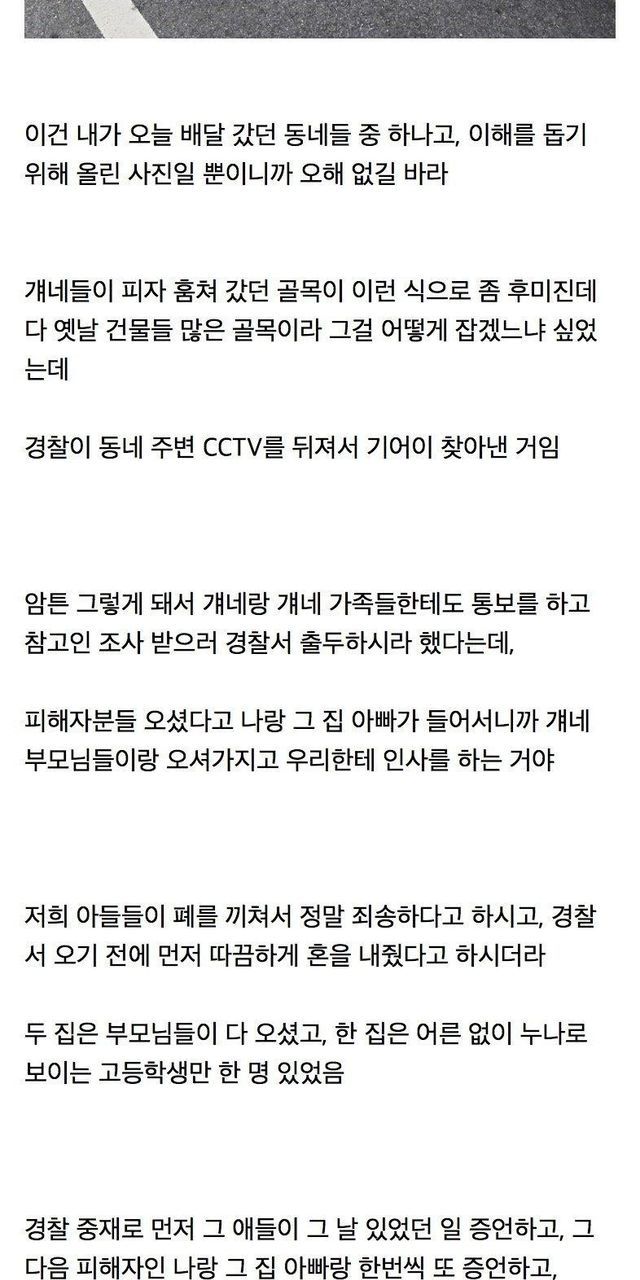 이건 내가 오늘 배달 갔던 동네들 중 하나고, 이해를 돕기 위해 올린 사진일 뿐이니까 오해 없길 바라

걔네들이 피자 훔쳐 갔던 골목이 이런 식으로 좀 후미진데다 옛날 건물들 많은 골목이라 그걸 어떻게 잡겠느냐 싶었는데

경찰이 동네 주변 CCTV를 뒤져서 기어이 찾아낸 거임

암튼 그렇게 돼서 걔네랑 걔네 가족들한테도 통보를 하고 참고인 조사 받으러 경찰서 출두하시라 했다는데,

피해자분들 오셨다고 나랑 그 집 아빠가 들어서니까 걔네 부모님들이랑 오셔가지고 우리한테 인사를 하는 거야

저희 아들들이 폐를 끼쳐서 정말 죄송하다고 하시고, 경찰서 오기 전에 먼저 따끔하게 혼을 내줬다고 하시더라

두 집은 부모님들이 다 오셨고, 한 집은 어른 없이 누나로 보이는 고등학생만 한 명 있었음

경찰 중재로 먼저 그 애들이 그 날 있었던 일 증언하고, 그 다음 피해자인 나랑 그 집 아빠랑 한번씩 또 증언하고,